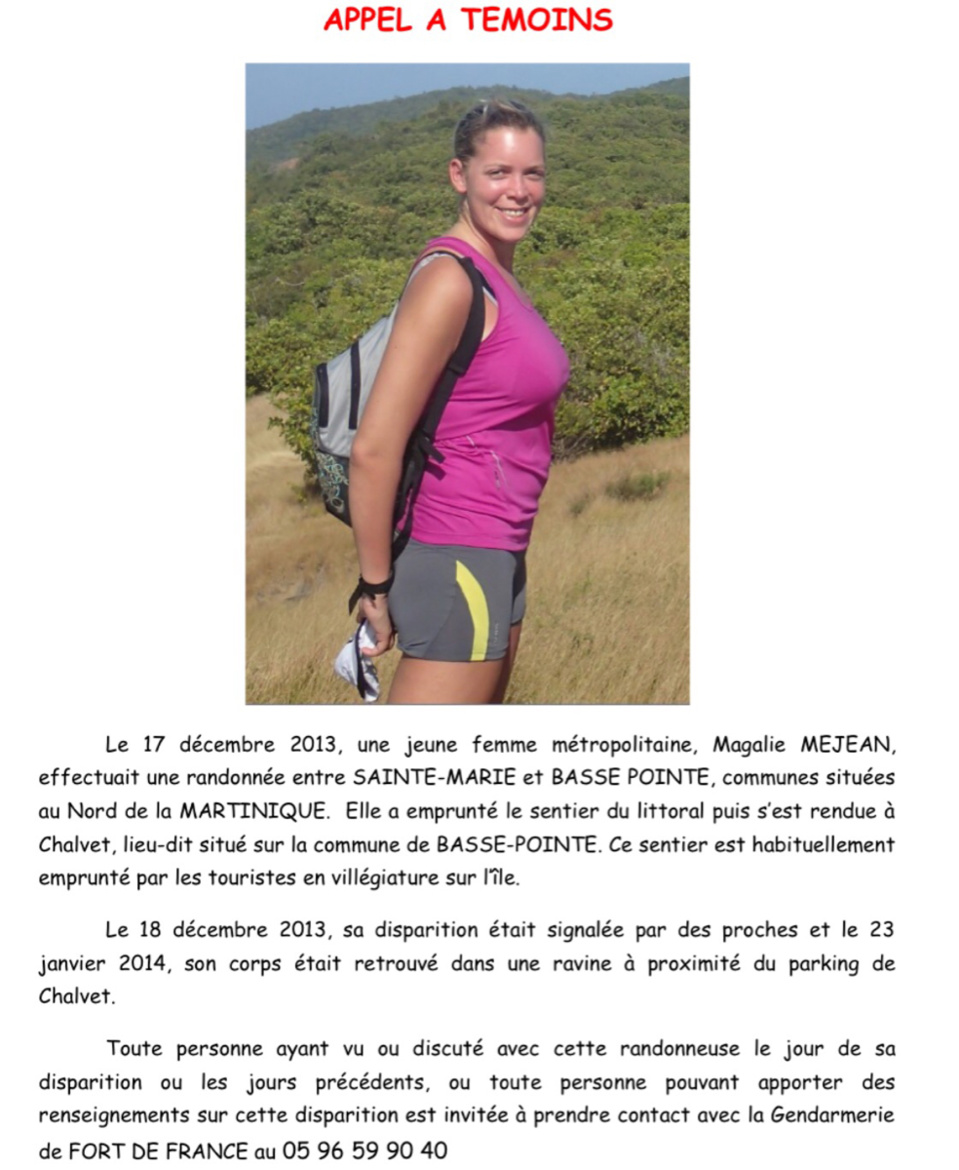 APPEL A TEMOINS

Le 17 décembre 2013, une jeune femme métropolitaine, Magalie MEJEAN, effectuait une randonnée entre SAINTE-MARIE et BASSE POINTE, communes situées au Nord de la MARTINIQUE. Elle a emprunté le sentier du littoral puis s'est rendue à Chalvet, lieu-dit situé sur la commune de BASSE-POINTE. Ce sentier est habituellement emprunté par les touristes en villégiature sur l'île.

Le 18 décembre 2013, sa disparition était signalée par des proches et le 23 janvier 2014, son corps était retrouvé dans une ravine à proximité du parking de Chalvet.

Toute personne ayant vu ou discuté avec cette randonneuse le jour de sa disparition ou les jours précédents, ou toute personne pouvant apporter des renseignements sur cette disparition est invitée à prendre contact avec la Gendarmerie de FORT DE FRANCE au 05 96 59 90 40